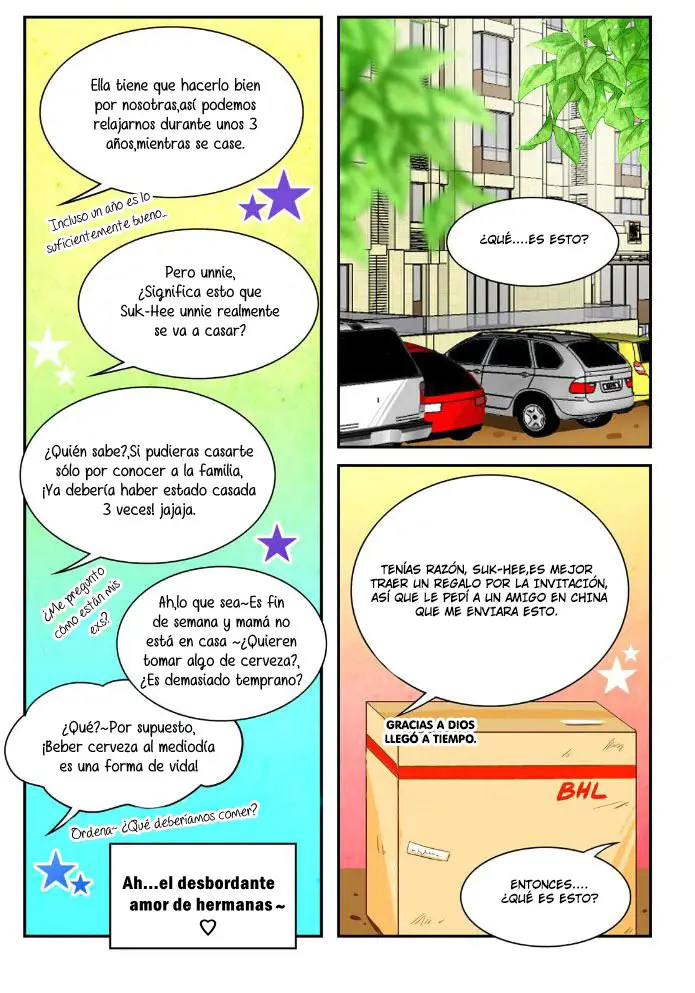 Ella tiene que hacerlo bien por nosotras,así podemos relajarnos durante unos 3 años,mientras se case.

Incluso un año es lo suficientemente bueno..

Pero unnie, ¿Significa esto que Suk-Hee unnie realmente se va a casar?

¿Quién sabe?,Si pudieras casarte sólo por conocer a la familia, ¡Ya debería haber estado casada 3 veces! jajaja.

¿Me pregunto cómo están mis exs?

Ah,lo que sea~Es fin de semana y mamá no está en casa ~¿Quieren tomar algo de cerveza?, ¿Es demasiado temprano?

¿Qué?~Por supuesto, ¡Beber cerveza al mediodía es una forma de vida!

Ordena~ ¿Qué deberíamos comer?

Ah...el desbordante amor de hermanas ~ ♡

¿QUÉ....ES ESTO?

TENÍAS RAZÓN, SUK-HEE,ES MEJOR TRAER UN REGALO POR LA INVITACIÓN, ASÍ QUE LE PEDÍ A UN AMIGO EN CHINA QUE ME ENVIARA ESTO.

GRACIAS A DIOS LLEGÓ A TIEMPO.

BHL

ENTONCES.... ¿QUÉ ES ESTO?